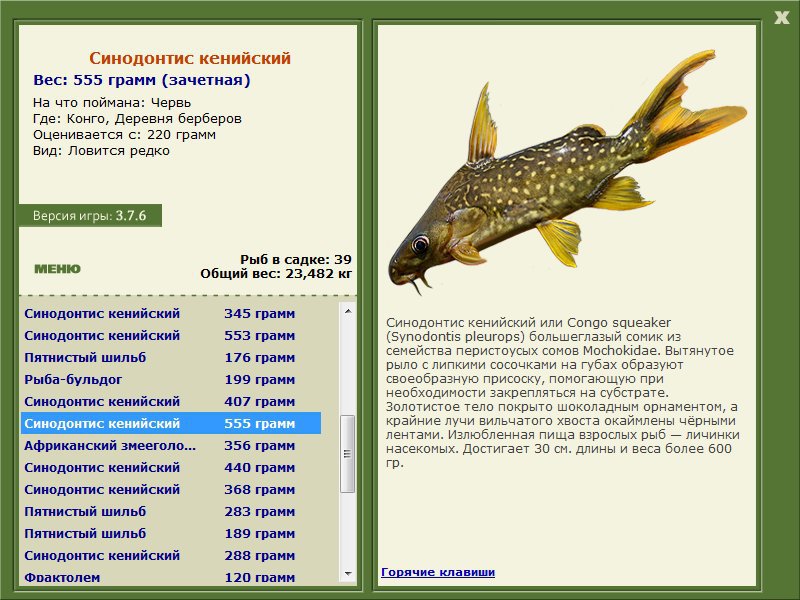 X

Синодонтис кенийский
Вес: 555 грамм (зачетная)
На что поймана: Червь
Где: Конго, Деревня берберов
Оценивается с: 220 грамм
Вид: Ловится редко

Версия игры: 3.7.6

МЕНЮ

Рыб в садке: 39
Общий вес: 23,482 кг

| | |
|---|---|
| Синодонтис кенийский | 345 грамм |
| Синодонтис кенийский | 553 грамм |
| Пятнистый шильб | 176 грамм |
| Рыба-бульдог | 199 грамм |
| Синодонтис кенийский | 407 грамм |
| Синодонтис кенийский | 555 грамм |
| Африканский змееголо... | 356 грамм |
| Синодонтис кенийский | 440 грамм |
| Синодонтис кенийский | 368 грамм |
| Пятнистый шильб | 283 грамм |
| Пятнистый шильб | 189 грамм |
| Синодонтис кенийский | 288 грамм |
| Фрактолем | 120 грамм |

Синодонтис кенийский или Congo squeaker (Synodontis pleurops) большеглазый сомик из семейства перистоусых сомов Mochokidae. Вытянутое рыло с липкими сосочками на губах образуют своеобразную присоску, помогающую при необходимости закрепляться на субстрате. Золотистое тело покрыто шоколадным орнаментом, а крайние лучи вильчатого хвоста окаймлены чёрными лентами. Излюбленная пища взрослых рыб — личинки насекомых. Достигает 30 см. длины и веса более 600 гр.

Горячие клавиши